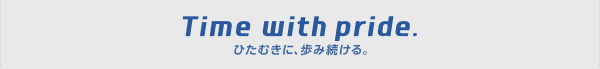 Time with pride.
ひたむきに、歩み続ける。